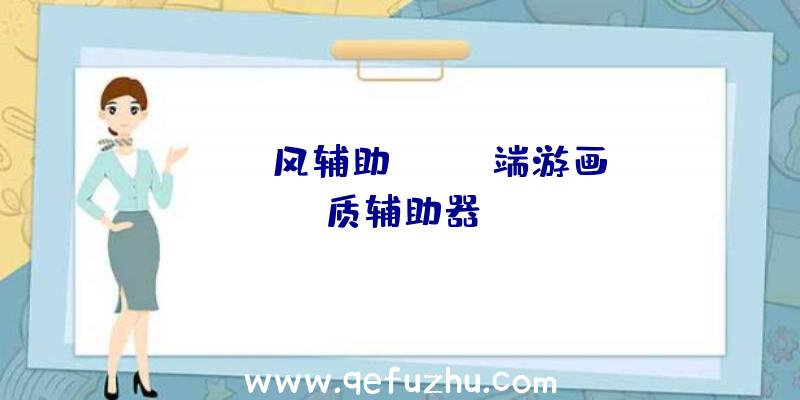 风辅助　　端游画质辅助器

www.qefuzhu.com